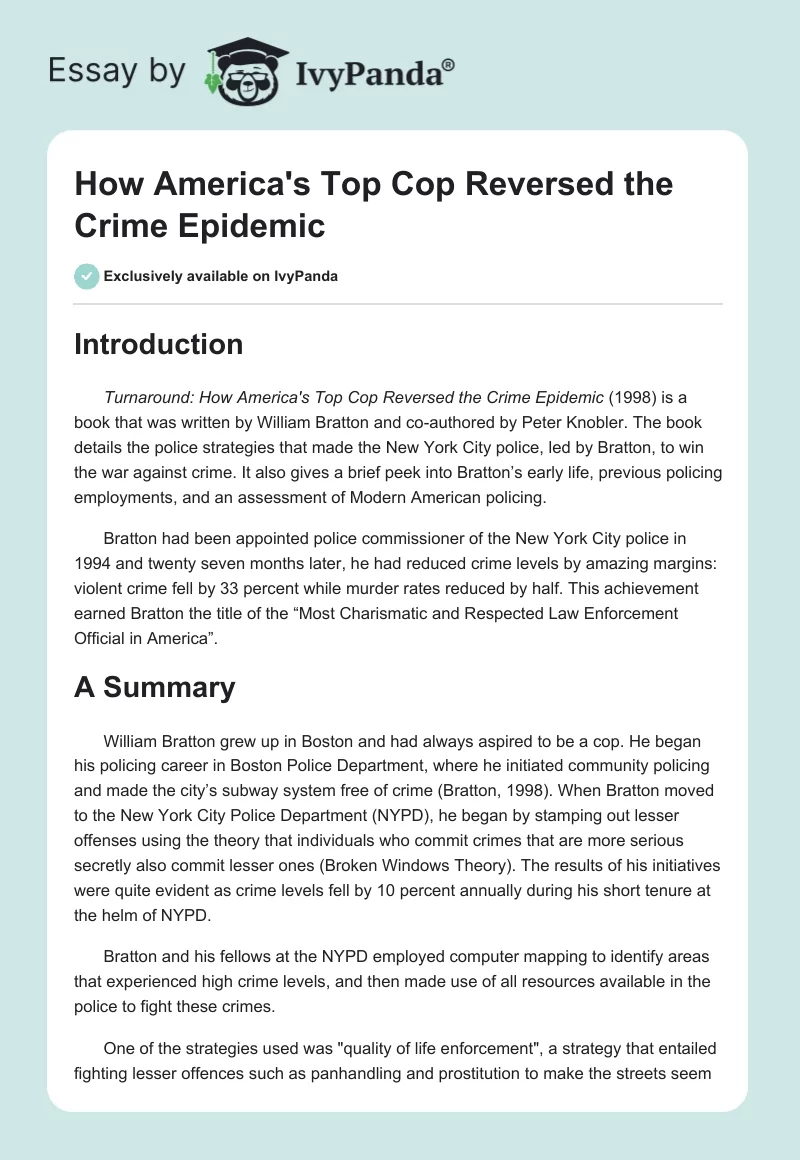 Essay by IvyPanda®

How America's Top Cop Reversed the Crime Epidemic

Exclusively available on IvyPanda

Introduction

Turnaround: How America's Top Cop Reversed the Crime Epidemic (1998) is a book that was written by William Bratton and co-authored by Peter Knobler. The book details the police strategies that made the New York City police, led by Bratton, to win the war against crime. It also gives a brief peek into Bratton's early life, previous policing employments, and an assessment of Modern American policing.

Bratton had been appointed police commissioner of the New York City police in 1994 and twenty seven months later, he had reduced crime levels by amazing margins: violent crime fell by 33 percent while murder rates reduced by half. This achievement earned Bratton the title of the "Most Charismatic and Respected Law Enforcement Official in America".

A Summary

William Bratton grew up in Boston and had always aspired to be a cop. He began his policing career in Boston Police Department, where he initiated community policing and made the city's subway system free of crime (Bratton, 1998). When Bratton moved to the New York City Police Department (NYPD), he began by stamping out lesser offenses using the theory that individuals who commit crimes that are more serious secretly also commit lesser ones (Broken Windows Theory). The results of his initiatives were quite evident as crime levels fell by 10 percent annually during his short tenure at the helm of NYPD.

Bratton and his fellows at the NYPD employed computer mapping to identify areas that experienced high crime levels, and then made use of all resources available in the police to fight these crimes.

One of the strategies used was "quality of life enforcement", a strategy that entailed fighting lesser offences such as panhandling and prostitution to make the streets seem